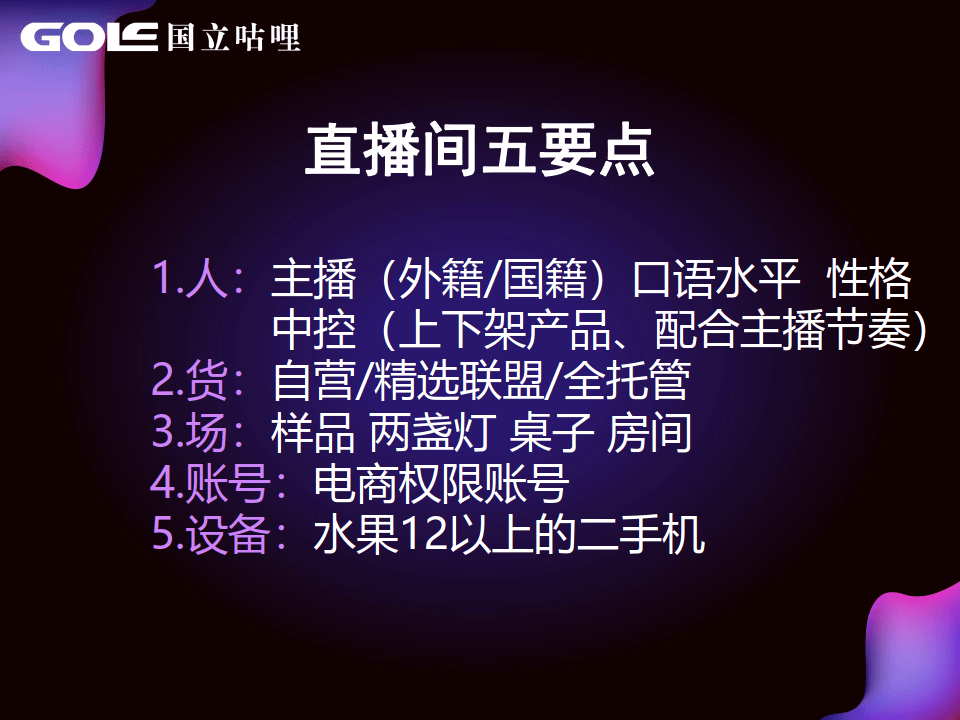 GOLE 国立咕哩

直播间五要点

1.人：主播（外籍/国籍）口语水平 性格
中控（上下架产品、配合主播节奏）
2.货：自营/精选联盟/全托管
3.场：样品 两盏灯 桌子 房间
4.账号：电商权限账号
5.设备：水果12以上的二手机